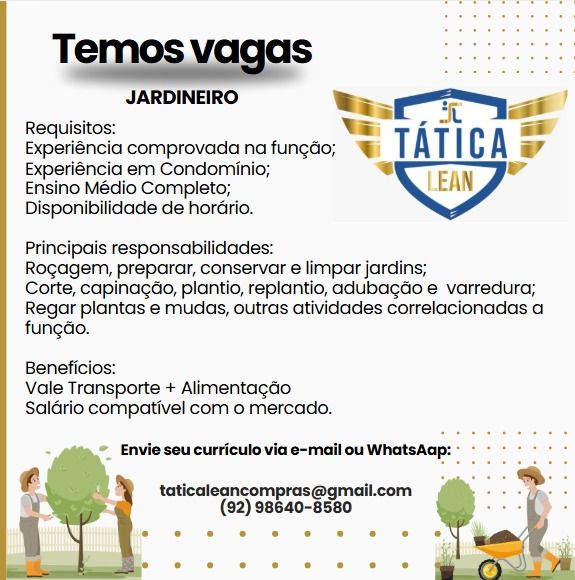 Temos vagas

JARDINEIRO

TÁTICA
LEAN

Requisitos:
Experiência comprovada na função;
Experiência em Condomínio;
Ensino Médio Completo;
Disponibilidade de horário.

Principais responsabilidades:
Roçagem, preparar, conservar e limpar jardins;
Corte, capinação, plantio, replantio, adubação e varredura;
Regar plantas e mudas, outras atividades correlacionadas a função.

Benefícios:
Vale Transporte + Alimentação
Salário compatível com o mercado.

Envie seu currículo via e-mail ou WhatsAap:

taticaleancompras@gmail.com
(92) 98640-8580